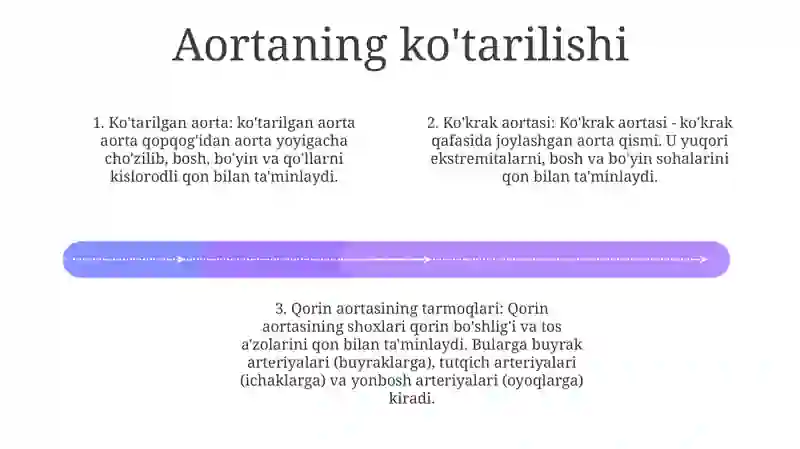 Aortaning ko'tarilishi

1. Ko'tarilgan aorta: ko'tarilgan aorta aorta qopqog'idan aorta yoyigacha cho'zilib, bosh, bo'yin va qo'llarni kislorodli qon bilan ta'minlaydi.

2. Ko'krak aortasi: Ko'krak aortasi - ko'krak qafasida joylashgan aorta qismi. U yuqori ekstremitalarni, bosh va bo'yin sohalarini qon bilan ta'minlaydi.

3. Qorin aortasining tarmoqlari: Qorin aortasining shoxlari qorin bo'shlig'i va tos a'zolarini qon bilan ta'minlaydi. Bularga buyrak arteriyalari (buyraklarga), tutqich arteriyalari (ichaklarga) va yonbosh arteriyalari (oyoqlarga) kiradi.